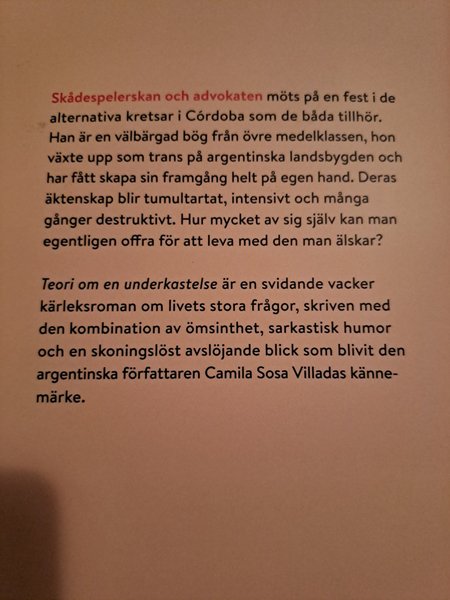 Skådespelerskan och advokaten möts på en fest i de alternativa kretsar i Córdoba som de båda tillhör. Han är en välbärgad bög från övre medelklassen, hon växte upp som trans på argentinska landsbygden och har fått skapa sin framgång helt på egen hand. Deras äktenskap blir tumultartat, intensivt och många gånger destruktivt. Hur mycket av sig själv kan man egentligen offra för att leva med den man älskar?

Teori om en underkastelse är en svidande vacker kärleksroman om livets stora frågor, skriven med den kombination av ömsinthet, sarkastisk humor och en skoningslöst avslöjande blick som blivit den argentinska författaren Camila Sosa Villadas kännemärke.